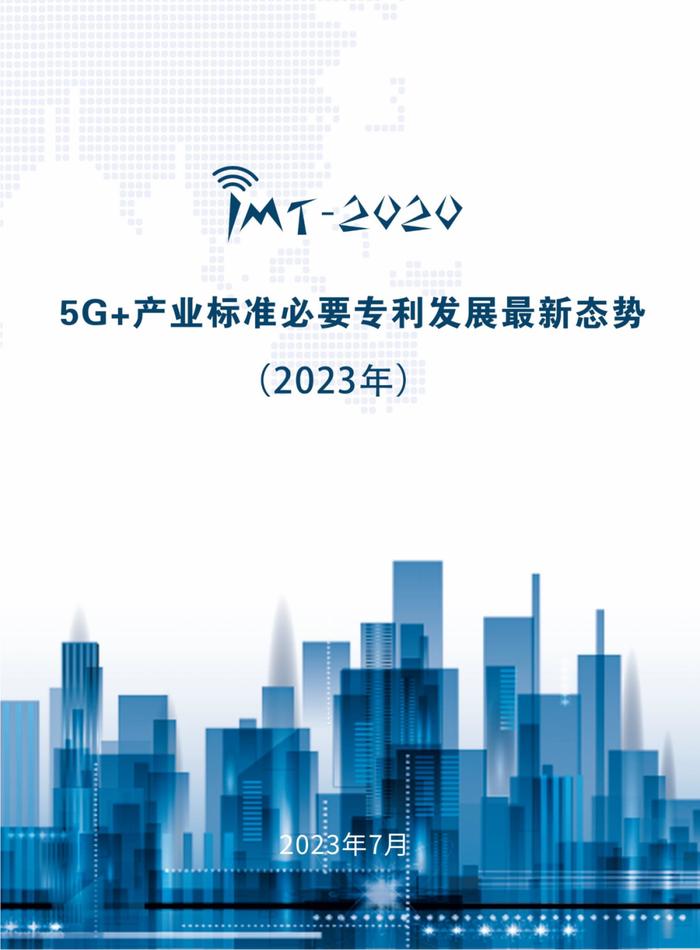 IMT-2020

5G+产业标准必要专利发展最新态势

（2023年）

2023年7月